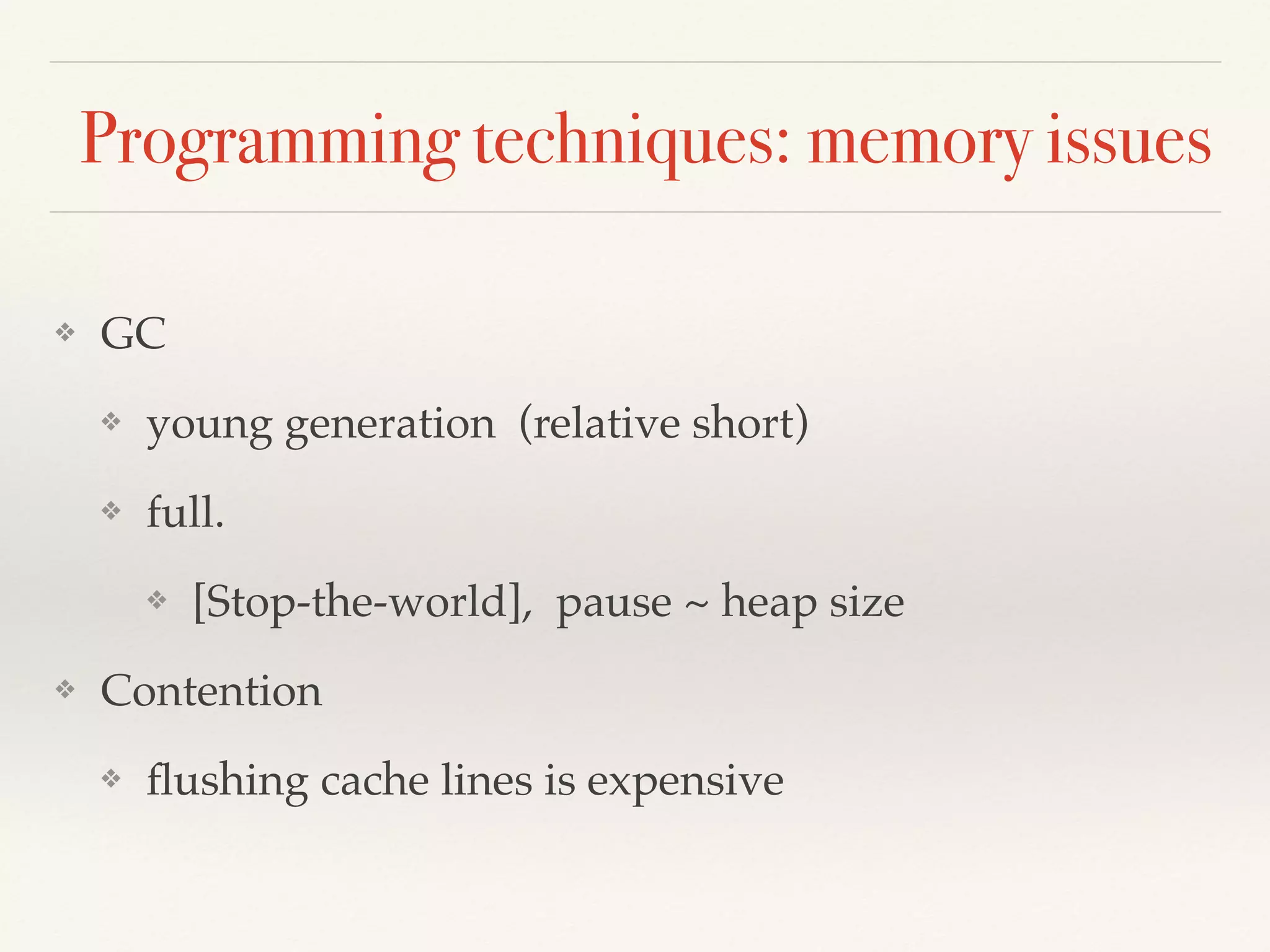 Programming techniques: memory issues

❖ GC

❖ young generation (relative short)

❖ full.

❖ [Stop-the-world], pause ~ heap size

❖ Contention

❖ flushing cache lines is expensive